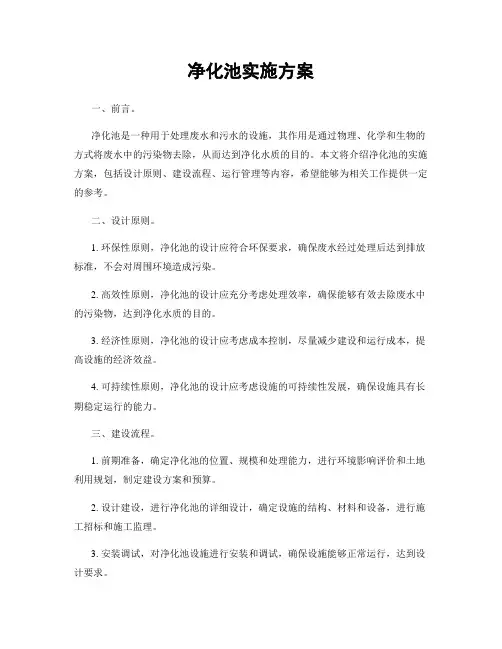 净化池实施方案

一、前言。

净化池是一种用于处理废水和污水的设施，其作用是通过物理、化学和生物的方式将废水中的污染物去除，从而达到净化水质的目的。本文将介绍净化池的实施方案，包括设计原则、建设流程、运行管理等内容，希望能够为相关工作提供一定的参考。

二、设计原则。

1. 环保性原则，净化池的设计应符合环保要求，确保废水经过处理后达到排放标准，不会对周围环境造成污染。

2. 高效性原则，净化池的设计应充分考虑处理效率，确保能够有效去除废水中的污染物，达到净化水质的目的。

3. 经济性原则，净化池的设计应考虑成本控制，尽量减少建设和运行成本，提高设施的经济效益。

4. 可持续性原则，净化池的设计应考虑设施的可持续性发展，确保设施具有长期稳定运行的能力。

三、建设流程。

1. 前期准备，确定净化池的位置、规模和处理能力，进行环境影响评价和土地利用规划，制定建设方案和预算。

2. 设计建设，进行净化池的详细设计，确定设施的结构、材料和设备，进行施工招标和施工监理。

3. 安装调试，对净化池设施进行安装和调试，确保设施能够正常运行，达到设计要求。